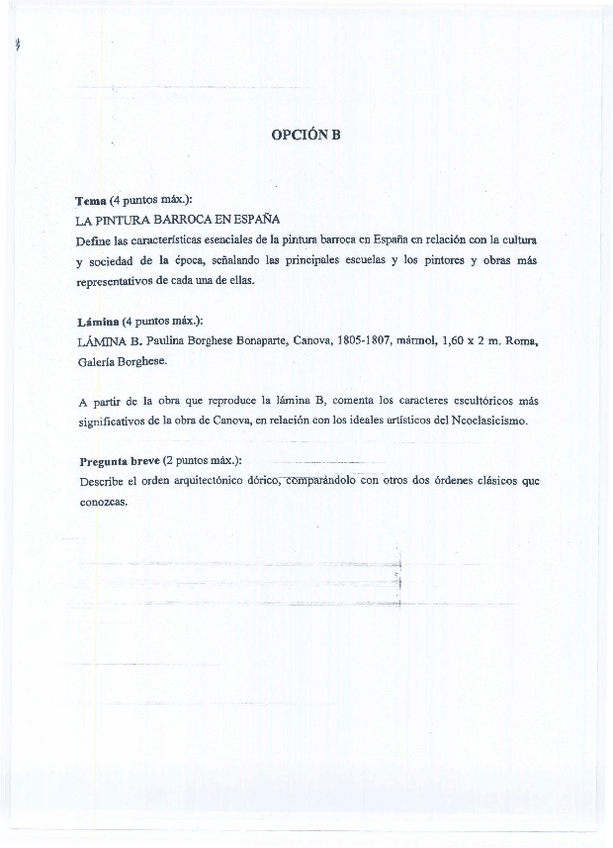 OPCIÓN B

Tema (4 puntos máx.):
LA PINTURA BARROCA EN ESPAÑA
Define las características esenciales de la pintura barroca en España en relación con la cultura y sociedad de la época, señalando las principales escuelas y los pintores y obras más representativos de cada una de ellas.

Lámina (4 puntos máx.):
LÁMINA B. Paulina Borghese Bonaparte, Canova, 1805-1807, mármol, 1,60 x 2 m. Roma, Galería Borghese.

A partir de la obra que reproduce la lámina B, comenta los caracteres escultóricos más significativos de la obra de Canova, en relación con los ideales artísticos del Neoclasicismo.

Pregunta breve (2 puntos máx.):
Describe el orden arquitectónico dórico, comparándolo con otros dos órdenes clásicos que conozcas.